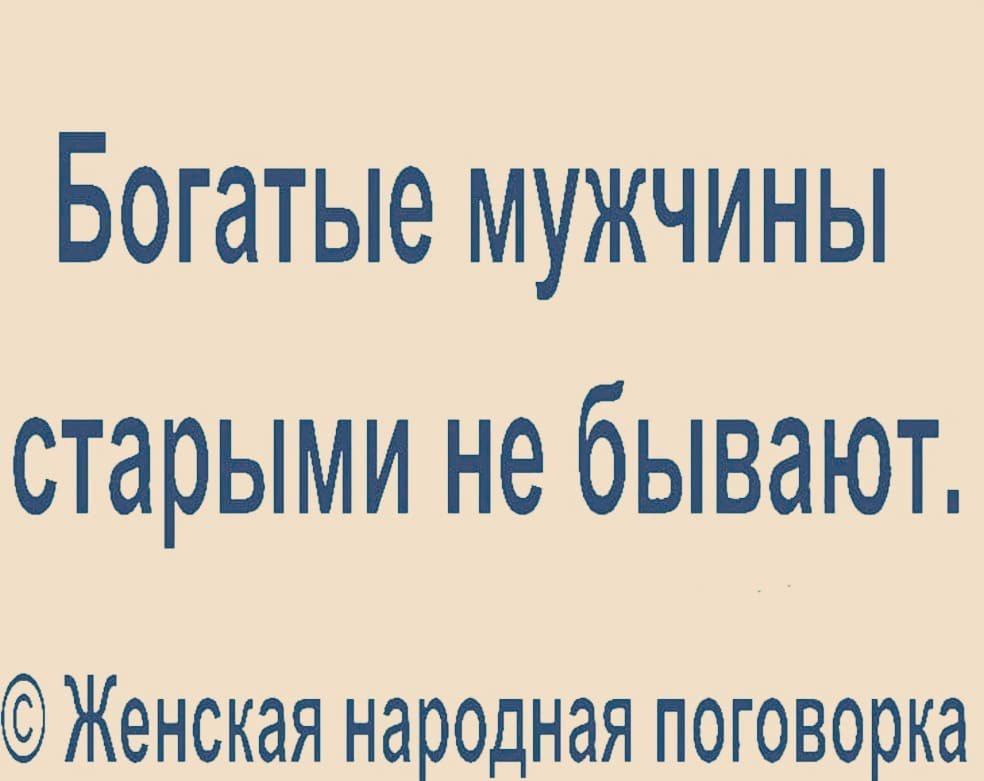 Богатые мужчины старыми не бывают.

© Женская народная поговорка